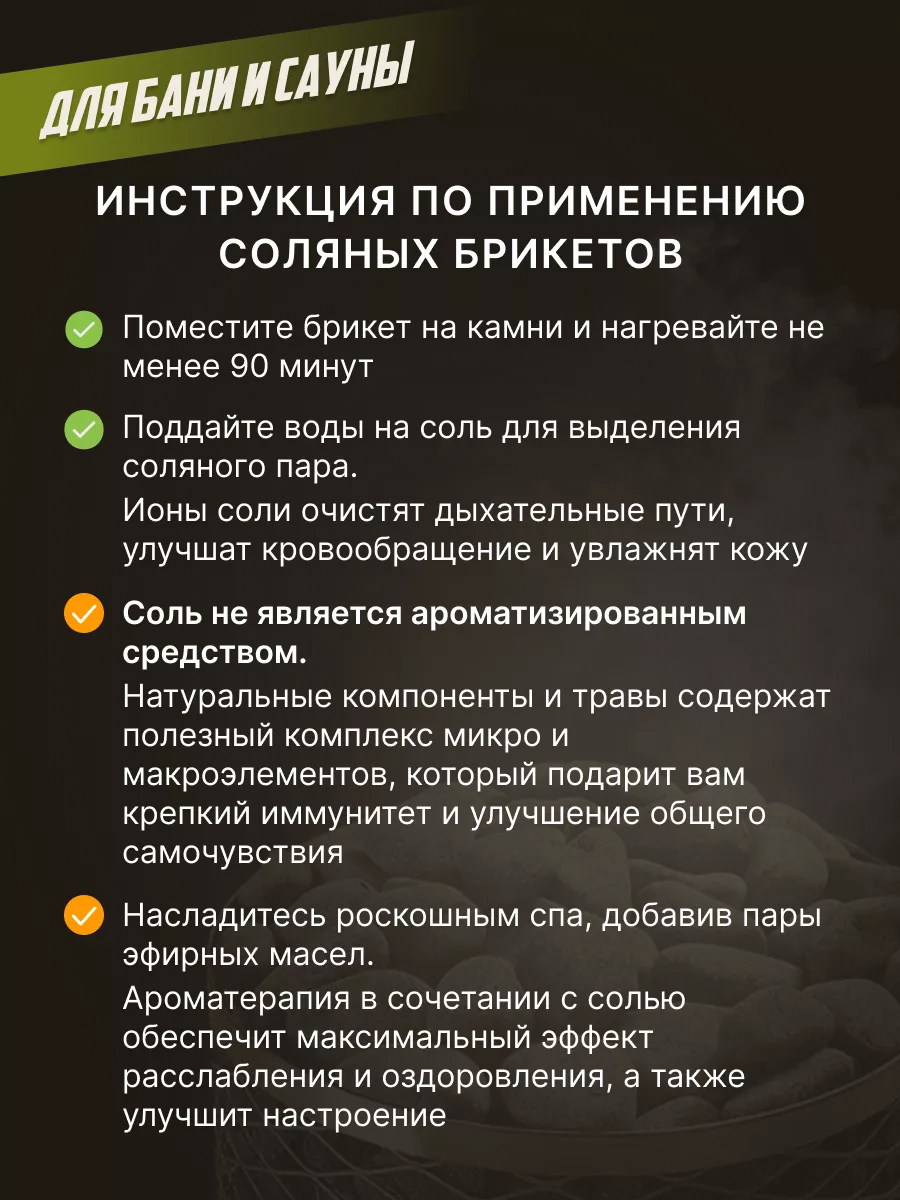 ДЛЯ БАНИ И САУНЫ

ИНСТРУКЦИЯ ПО ПРИМЕНЕНИЮ СОЛЯНЫХ БРИКЕТОВ

Поместите брикет на камни и нагревайте не менее 90 минут

Поддайте воды на соль для выделения соляного пара.
Ионы соли очистят дыхательные пути, улучшат кровообращение и увлажнят кожу

Соль не является ароматизированным средством.
Натуральные компоненты и травы содержат полезный комплекс микро и макроэлементов, который подарит вам крепкий иммунитет и улучшение общего самочувствия

Насладитесь роскошным спа, добавив пары эфирных масел.
Ароматерапия в сочетании с солью обеспечит максимальный эффект расслабления и оздоровления, а также улучшит настроение